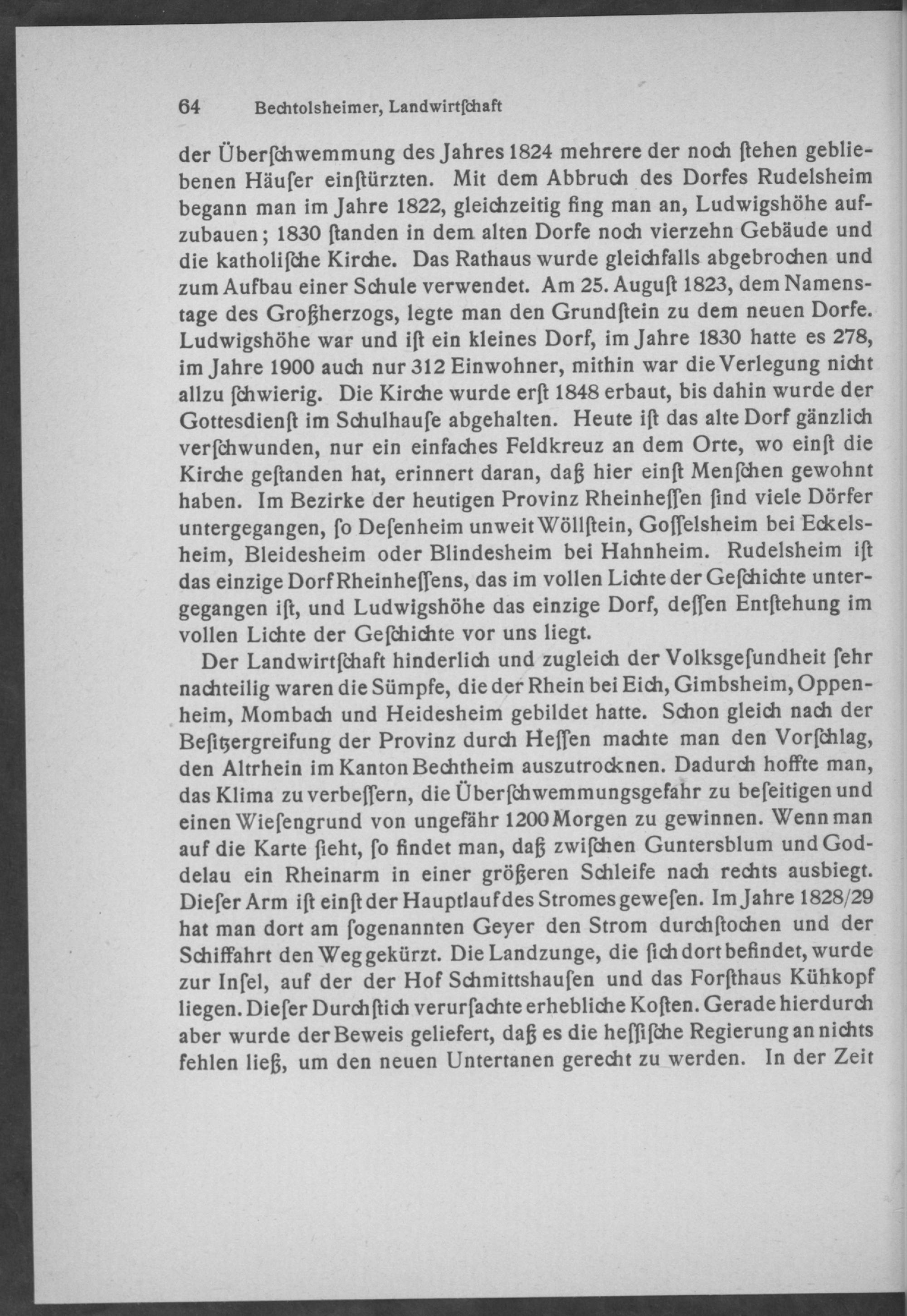 64 Bechtolsheimer, Landwirtſchaft

der Überſchwemmung des Jahres 1824 mehrere der noch ſtehen gebliebenen Häuſer einſtürzten. Mit dem Abbruch des Dorfes Rudelsheim begann man im Jahre 1822, gleichzeitig fing man an, Ludwigshöhe aufzubauen; 1830 ſtanden in dem alten Dorfe noch vierzehn Gebäude und die katholiſche Kirche. Das Rathaus wurde gleichfalls abgebrochen und zum Aufbau einer Schule verwendet. Am 25. Auguſt 1823, dem Namenstage des Großherzogs, legte man den Grundſtein zu dem neuen Dorfe. Ludwigshöhe war und iſt ein kleines Dorf, im Jahre 1830 hatte es 278, im Jahre 1900 auch nur 312 Einwohner, mithin war die Verlegung nicht allzu ſchwierig. Die Kirche wurde erſt 1848 erbaut, bis dahin wurde der Gottesdienſt im Schulhauſe abgehalten. Heute iſt das alte Dorf gänzlich verſchwunden, nur ein einfaches Feldkreuz an dem Orte, wo einſt die Kirche geſtanden hat, erinnert daran, daß hier einſt Menſchen gewohnt haben. Im Bezirke der heutigen Provinz Rheinheſſen ſind viele Dörfer untergegangen, ſo Deſenheim unweit Wöllſtein, Goſſelsheim bei Eckelsheim, Bleidesheim oder Blindesheim bei Hahnheim. Rudelsheim iſt das einzige Dorf Rheinheſſens, das im vollen Lichte der Geſchichte untergegangen iſt, und Ludwigshöhe das einzige Dorf, deſſen Entſtehung im vollen Lichte der Geſchichte vor uns liegt.

Der Landwirtſchaft hinderlich und zugleich der Volksgeſundheit ſehr nachteilig waren die Sümpfe, die der Rhein bei Eich, Gimbsheim, Oppenheim, Mombach und Heidesheim gebildet hatte. Schon gleich nach der Beſitzergreifung der Provinz durch Heſſen machte man den Vorſchlag, den Altrhein im Kanton Bechtheim auszutrocknen. Dadurch hoffte man, das Klima zu verbeſſern, die Überſchwemmungsgefahr zu beſeitigen und einen Wieſengrund von ungefähr 1200 Morgen zu gewinnen. Wenn man auf die Karte ſieht, ſo findet man, daß zwiſchen Guntersblum und Goddelau ein Rheinarm in einer größeren Schleife nach rechts ausbiegt. Dieſer Arm iſt einſt der Hauptlauf des Stromes geweſen. Im Jahre 1828/29 hat man dort am ſogenannten Geyer den Strom durchſtochen und der Schiffahrt den Weg gekürzt. Die Landzunge, die ſich dort befindet, wurde zur Inſel, auf der der Hof Schmittshauſen und das Forſthaus Kühkopf liegen. Dieſer Durchſtich verurſachte erhebliche Koſten. Gerade hierdurch aber wurde der Beweis geliefert, daß es die heſſiſche Regierung an nichts fehlen ließ, um den neuen Untertanen gerecht zu werden. In der Zeit